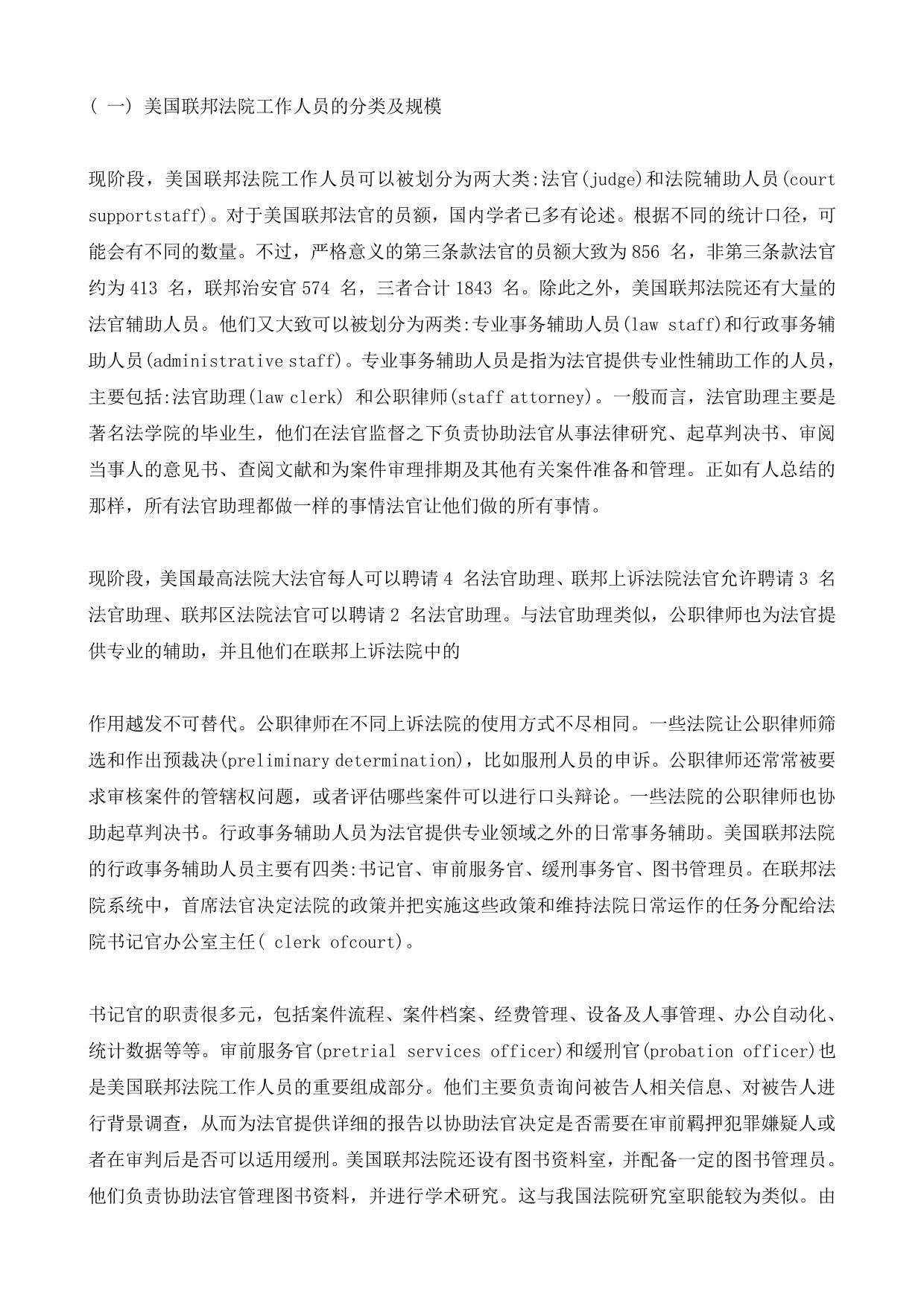 ( 一) 美国联邦法院工作人员的分类及规模

现阶段，美国联邦法院工作人员可以被划分为两大类:法官(judge)和法院辅助人员(court supportstaff)。对于美国联邦法官的员额，国内学者已多有论述。根据不同的统计口径，可能会有不同的数量。不过，严格意义的第三条款法官的员额大致为 856 名，非第三条款法官约为 413 名，联邦治安官 574 名，三者合计 1843 名。除此之外，美国联邦法院还有大量的法官辅助人员。他们又大致可以被划分为两类:专业事务辅助人员(law staff)和行政事务辅助人员(administrative staff)。专业事务辅助人员是指为法官提供专业性辅助工作的人员，主要包括:法官助理(law clerk) 和公职律师(staff attorney)。一般而言，法官助理主要是著名法学院的毕业生，他们在法官监督之下负责协助法官从事法律研究、起草判决书、审阅当事人的意见书、查阅文献和为案件审理排期及其他有关案件准备和管理。正如有人总结的那样，所有法官助理都做一样的事情法官让他们做的所有事情。

现阶段，美国最高法院大法官每人可以聘请 4 名法官助理、联邦上诉法院法官允许聘请 3 名法官助理、联邦区法院法官可以聘请 2 名法官助理。与法官助理类似，公职律师也为法官提供专业的辅助，并且他们在联邦上诉法院中的

作用越发不可替代。公职律师在不同上诉法院的使用方式不尽相同。一些法院让公职律师筛选和作出预裁决(preliminary determination)，比如服刑人员的申诉。公职律师还常常被要求审核案件的管辖权问题，或者评估哪些案件可以进行口头辩论。一些法院的公职律师也协助起草判决书。行政事务辅助人员为法官提供专业领域之外的日常事务辅助。美国联邦法院的行政事务辅助人员主要有四类:书记官、审前服务官、缓刑事务官、图书管理员。在联邦法院系统中，首席法官决定法院的政策并把实施这些政策和维持法院日常运作的任务分配给法院书记官办公室主任( clerk ofcourt)。

书记官的职责很多元，包括案件流程、案件档案、经费管理、设备及人事管理、办公自动化、统计数据等等。审前服务官(pretrial services officer)和缓刑官(probation officer)也是美国联邦法院工作人员的重要组成部分。他们主要负责询问被告人相关信息、对被告人进行背景调查，从而为法官提供详细的报告以协助法官决定是否需要在审前羁押犯罪嫌疑人或者在审判后是否可以适用缓刑。美国联邦法院还设有图书资料室，并配备一定的图书管理员。他们负责协助法官管理图书资料，并进行学术研究。这与我国法院研究室职能较为类似。由